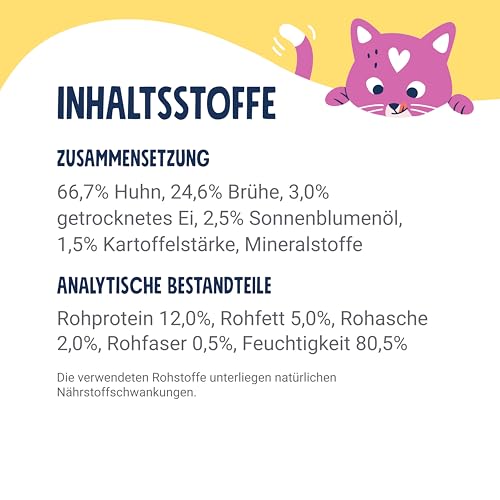 INHALTSSTOFFE

ZUSAMMENSETZUNG

66,7% Huhn, 24,6% Brühe, 3,0% getrocknetes Ei, 2,5% Sonnenblumenöl, 1,5% Kartoffelstärke, Mineralstoffe

ANALYTISCHE BESTANDTEILE

Rohprotein 12,0%, Rohfett 5,0%, Rohasche 2,0%, Rohfaser 0,5%, Feuchtigkeit 80,5%

Die verwendeten Rohstoffe unterliegen natürlichen Nährstoffschwankungen.